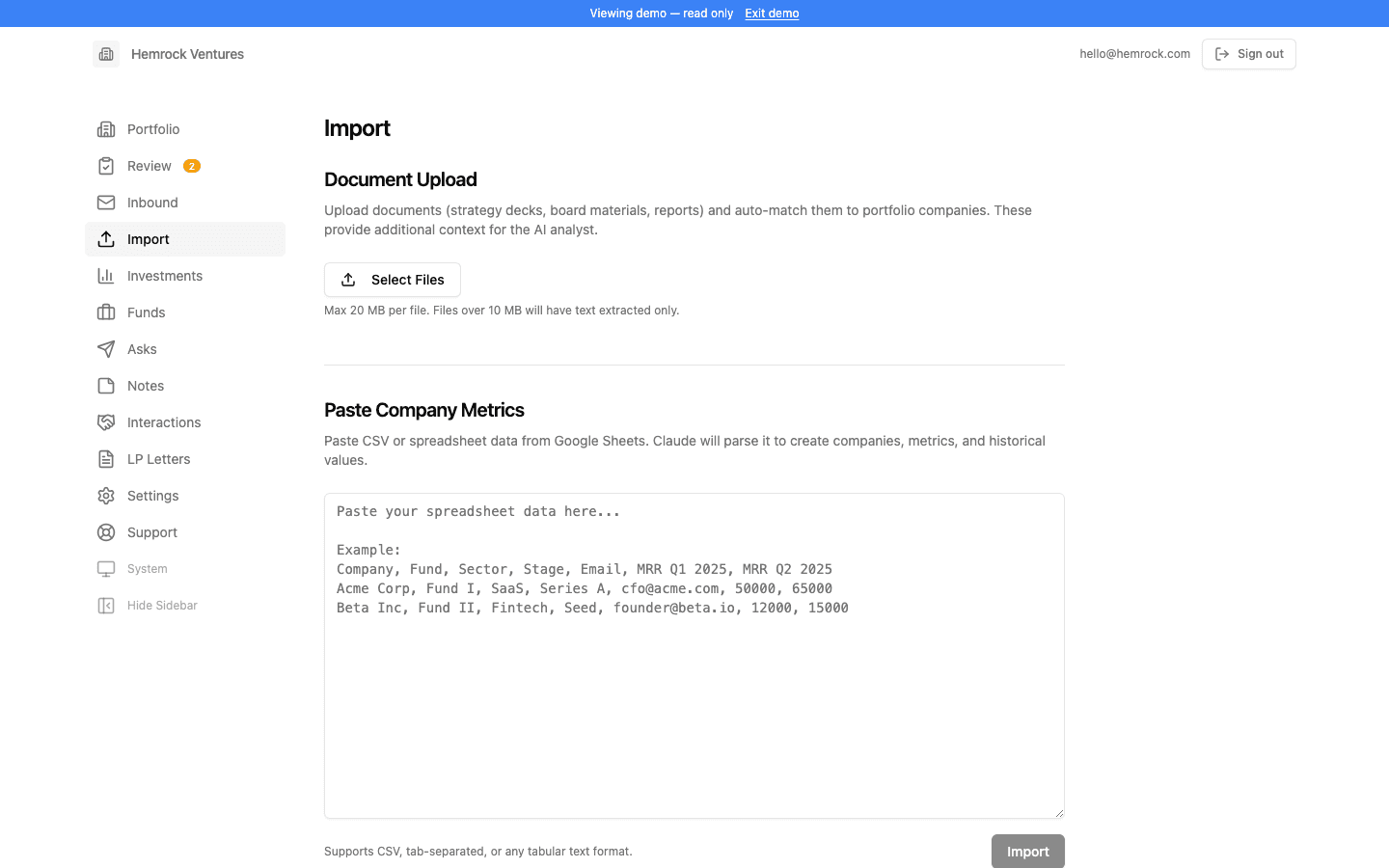 Viewing demo — read only Exit demo

Hemrock Ventures

hello@hemrock.com Sign out

Portfolio
Review 2
Inbound
Import
Investments
Funds
Asks
Notes
Interactions
LP Letters
Settings
Support
System
Hide Sidebar

Import

Document Upload

Upload documents (strategy decks, board materials, reports) and auto-match them to portfolio companies. These provide additional context for the AI analyst.

Select Files

Max 20 MB per file. Files over 10 MB will have text extracted only.

Paste Company Metrics

Paste CSV or spreadsheet data from Google Sheets. Claude will parse it to create companies, metrics, and historical values.

Paste your spreadsheet data here...

Example:
Company, Fund, Sector, Stage, Email, MRR Q1 2025, MRR Q2 2025
Acme Corp, Fund I, SaaS, Series A, cfo@acme.com, 50000, 65000
Beta Inc, Fund II, Fintech, Seed, founder@beta.io, 12000, 15000

Supports CSV, tab-separated, or any tabular text format.

Import